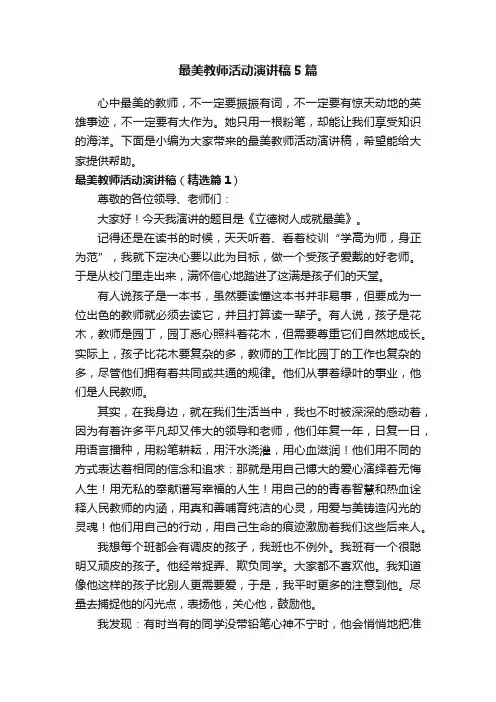 最美教师活动演讲稿5篇

心中最美的教师，不一定要振振有词，不一定要有惊天动地的英雄事迹，不一定要有大作为。她只用一根粉笔，却能让我们享受知识的海洋。下面是小编为大家带来的最美教师活动演讲稿，希望能给大家提供帮助。

最美教师活动演讲稿（精选篇1）

尊敬的各位领导、老师们：

大家好！今天我演讲的题目是《立德树人成就最美》。

记得还是在读书的时候，天天听着、看着校训“学高为师，身正为范”，我就下定决心要以此为目标，做一个受孩子爱戴的好老师。于是从校门里走出来，满怀信心地踏进了这满是孩子们的天堂。

有人说孩子是一本书，虽然要读懂这本书并非易事，但要成为一位出色的教师就必须去读它，并且打算读一辈子。有人说，孩子是花木，教师是园丁，园丁悉心照料着花木，但需要尊重它们自然地成长。实际上，孩子比花木要复杂的多，教师的工作比园丁的工作也复杂的多，尽管他们拥有着共同或共通的规律。他们从事着绿叶的事业，他们是人民教师。

其实，在我身边，就在我们生活当中，我也不时被深深的感动着，因为有着许多平凡却又伟大的领导和老师，他们年复一年，日复一日，用语言播种，用粉笔耕耘，用汗水浇灌，用心血滋润！他们用不同的方式表达着相同的信念和追求：那就是用自己博大的爱心演绎着无悔人生！用无私的奉献谱写幸福的人生！用自己的的青春智慧和热血诠释人民教师的内涵，用真和善哺育纯洁的心灵，用爱与美铸造闪光的灵魂！他们用自己的行动，用自己生命的痕迹激励着我们这些后来人。

我想每个班都会有调皮的孩子，我班也不例外。我班有一个很聪明又顽皮的孩子。他经常捉弄、欺负同学。大家都不喜欢他。我知道像他这样的孩子比别人更需要爱，于是，我平时更多的注意到他。尽量去捕捉他的闪光点，表扬他，关心他，鼓励他。

我发现：有时当有的同学没带铅笔心神不宁时，他会悄悄地把准